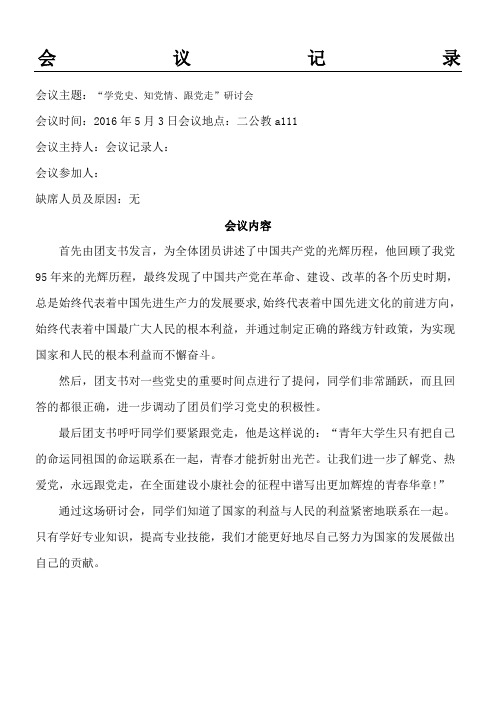 会 议 记 录

会议主题：“学党史、知党情、跟党走”研讨会

会议时间：2016 年 5 月 3 日会议地点：二公教 a111

会议主持人：会议记录人：

会议参加人：

缺席人员及原因：无

会议内容

首先由团支书发言，为全体团员讲述了中国共产党的光辉历程，他回顾了我党 95 年来的光辉历程，最终发现了中国共产党在革命、建设、改革的各个历史时期，总是始终代表着中国先进生产力的发展要求，始终代表着中国先进文化的前进方向，始终代表着中国最广大人民的根本利益，并通过制定正确的路线方针政策，为实现国家和人民的根本利益而不懈奋斗。

然后，团支书对一些党史的重要时间点进行了提问，同学们非常踊跃，而且回答的都很正确，进一步调动了团员们学习党史的积极性。

最后团支书呼吁同学们要紧跟党走，他是这样说的：“青年大学生只有把自己的命运同祖国的命运联系在一起，青春才能折射出光芒。让我们进一步了解党、热爱党，永远跟党走，在全面建设小康社会的征程中谱写出更加辉煌的青春华章！”

通过这场研讨会，同学们知道了国家的利益与人民的利益紧密地联系在一起。只有学好专业知识，提高专业技能，我们才能更好地尽自己努力为国家的发展做出自己的贡献。